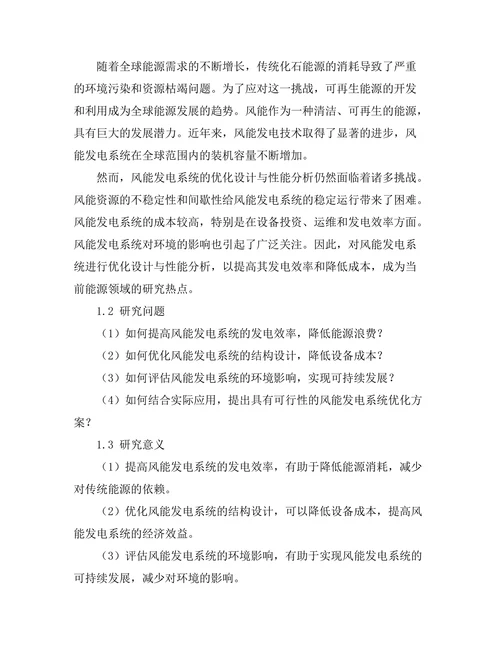 随着全球能源需求的不断增长，传统化石能源的消耗导致了严重的环境污染和资源枯竭问题。为了应对这一挑战，可再生能源的开发和利用成为全球能源发展的趋势。风能作为一种清洁、可再生的能源，具有巨大的发展潜力。近年来，风能发电技术取得了显著的进步，风能发电系统在全球范围内的装机容量不断增加。

然而，风能发电系统的优化设计与性能分析仍然面临着诸多挑战。风能资源的不稳定性和间歇性给风能发电系统的稳定运行带来了困难。风能发电系统的成本较高，特别是在设备投资、运维和发电效率方面。风能发电系统对环境的影响也引起了广泛关注。因此，对风能发电系统进行优化设计与性能分析，以提高其发电效率和降低成本，成为当前能源领域的研究热点。

1.2 研究问题

（1）如何提高风能发电系统的发电效率，降低能源浪费？

（2）如何优化风能发电系统的结构设计，降低设备成本？

（3）如何评估风能发电系统的环境影响，实现可持续发展？

（4）如何结合实际应用，提出具有可行性的风能发电系统优化方案？

1.3 研究意义

（1）提高风能发电系统的发电效率，有助于降低能源消耗，减少对传统能源的依赖。

（2）优化风能发电系统的结构设计，可以降低设备成本，提高风能发电系统的经济效益。

（3）评估风能发电系统的环境影响，有助于实现风能发电系统的可持续发展，减少对环境的影响。